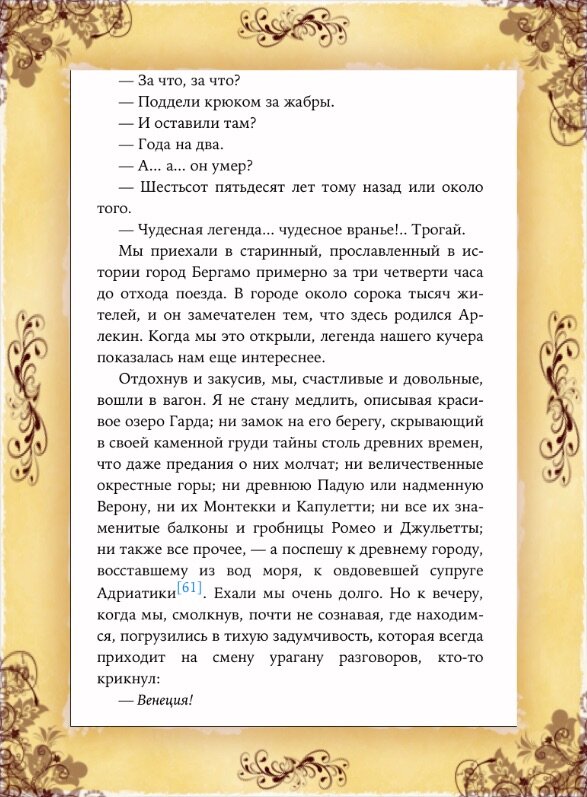 — За что, за что?

— Поддели крюком за жабры.

— И оставили там?

— Года на два.

— А... а... он умер?

— Шестьсот пятьдесят лет тому назад или около того.

— Чудесная легенда... чудесное вранье!.. Трогай.

Мы приехали в старинный, прославленный в истории город Бергамо примерно за три четверти часа до отхода поезда. В городе около сорока тысяч жителей, и он замечателен тем, что здесь родился Арлекин. Когда мы это открыли, легенда нашего кучера показалась нам еще интереснее.

Отдохнув и закусив, мы, счастливые и довольные, вошли в вагон. Я не стану медлить, описывая красивое озеро Гарда; ни замок на его берегу, скрывающий в своей каменной груди тайны столь древних времен, что даже предания о них молчат; ни величественные окрестные горы; ни древнюю Падую или надменную Верону, ни их Монтекки и Капулетти; ни все их знаменитые балконы и гробницы Ромео и Джульетты; ни также все прочее, — а поспешу к древнему городу, восставшему из вод моря, к овдовевшей супруге Адриатики[61]. Ехали мы очень долго. Но к вечеру, когда мы, смолкнув, почти не сознавая, где находимся, погрузились в тихую задумчивость, которая всегда приходит на смену урагану разговоров, кто-то крикнул:

— Венеция!